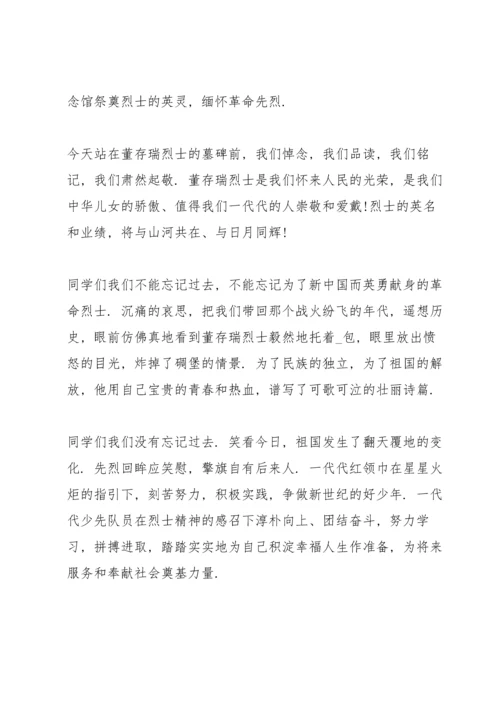 念馆祭奠烈士的英灵，缅怀革命先烈.

今天站在董存瑞烈士的墓碑前，我们悼念，我们品读，我们铭记，我们肃然起敬. 董存瑞烈士是我们怀来人民的光荣，是我们中华儿女的骄傲、值得我们一代代的人崇敬和爱戴!烈士的英名和业绩，将与山河共在、与日月同辉!

同学们我们不能忘记过去，不能忘记为了新中国而英勇献身的革命烈士. 沉痛的哀思，把我们带回那个战火纷飞的年代，遥想历史，眼前仿佛真地看到董存瑞烈士毅然地托着_包，眼里放出愤怒的目光，炸掉了碉堡的情景. 为了民族的独立，为了祖国的解放，他用自己宝贵的青春和热血，谱写了可歌可泣的壮丽诗篇.

同学们我们没有忘记过去. 笑看今日，祖国发生了翻天覆地的变化. 先烈回眸应笑慰，擎旗自有后来人. 一代代红领巾在星星火炬的指引下，刻苦努力，积极实践，争做新世纪的好少年. 一代代少先队员在烈士精神的感召下淳朴向上、团结奋斗，努力学习，拼搏进取，踏踏实实地为自己积淀幸福人生作准备，为将来服务和奉献社会奠基力量.